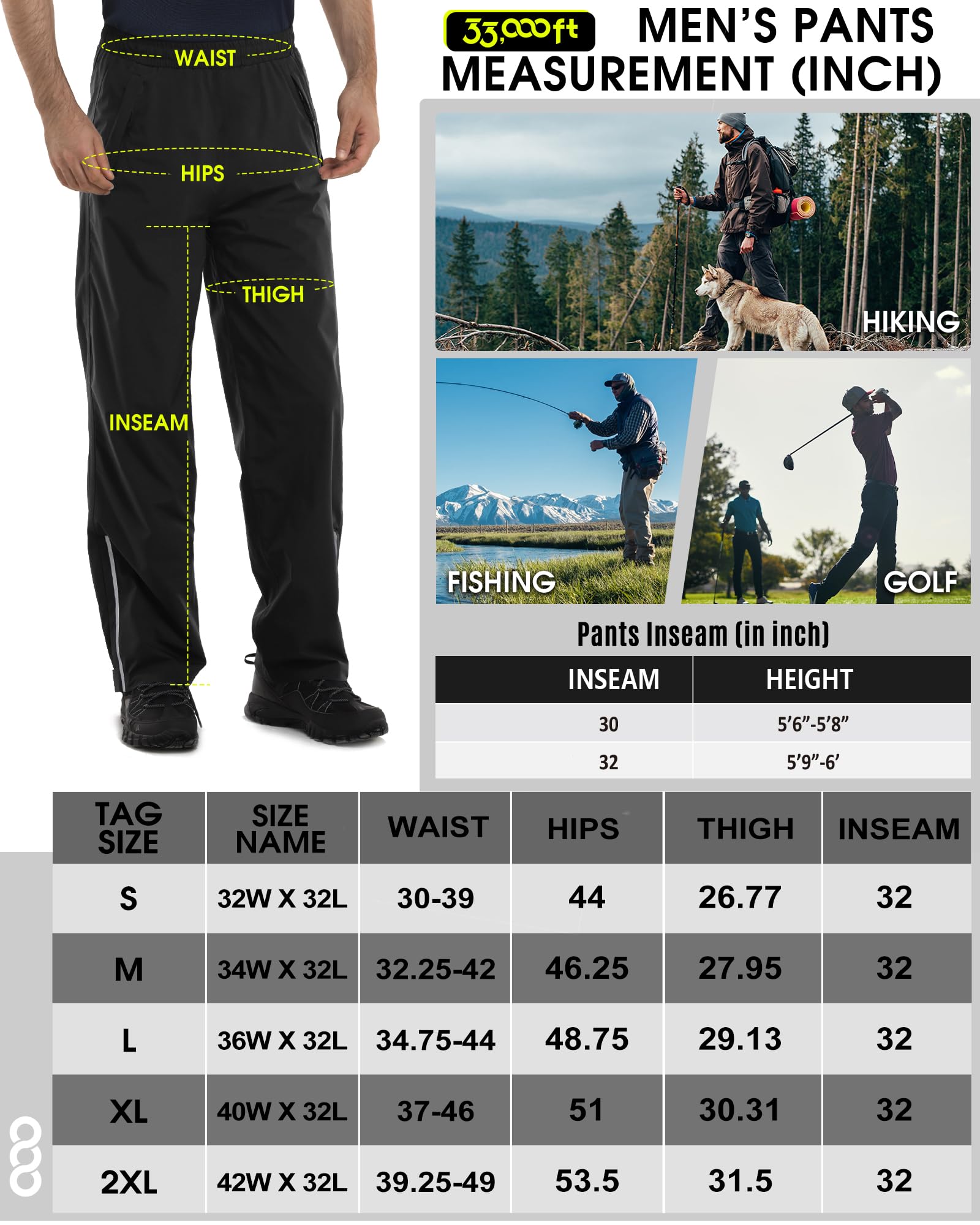 WAIST

HIPS

THIGH

INSEAM

33,000ft MEN'S PANTS MEASUREMENT (INCH)

HIKING

FISHING

GOLF

Pants Inseam (in inch)

| INSEAM | HEIGHT |
|---|---|
| 30 | 5'6"-5'8" |
| 32 | 5'9"-6' |

| TAG SIZE | SIZE NAME | WAIST | HIPS | THIGH | INSEAM |
|---|---|---|---|---|---|
| S | 32W X 32L | 30-39 | 44 | 26.77 | 32 |
| M | 34W X 32L | 32.25-42 | 46.25 | 27.95 | 32 |
| L | 36W X 32L | 34.75-44 | 48.75 | 29.13 | 32 |
| XL | 40W X 32L | 37-46 | 51 | 30.31 | 32 |
| 2XL | 42W X 32L | 39.25-49 | 53.5 | 31.5 | 32 |